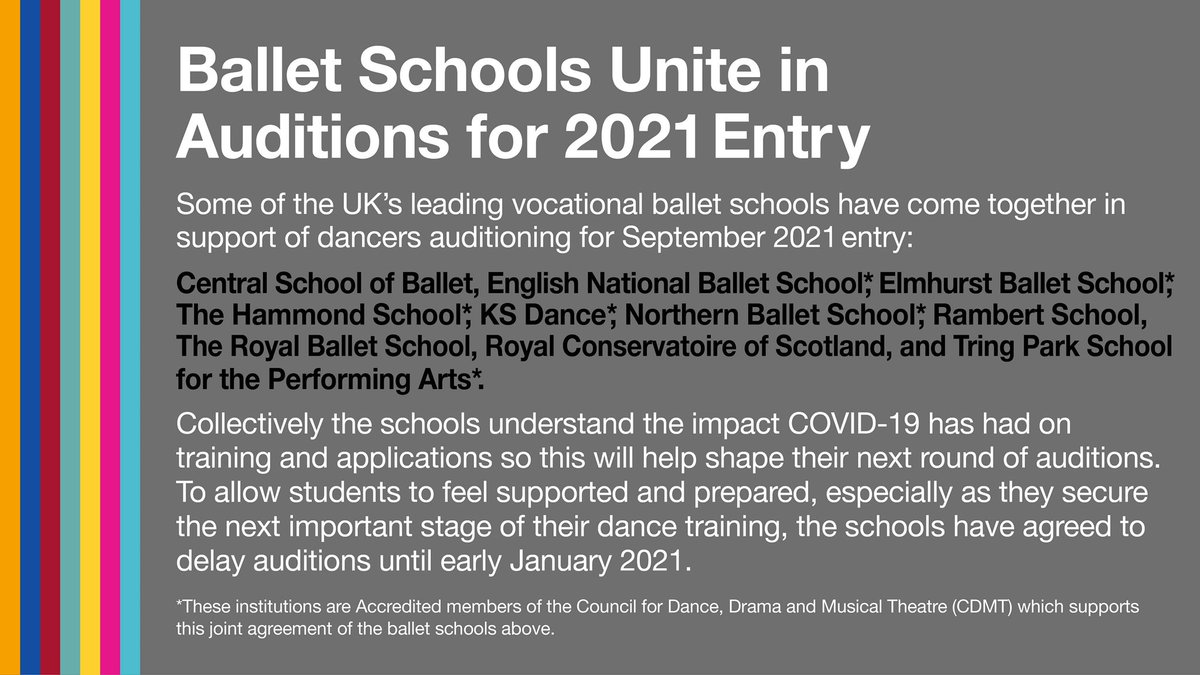 Ballet Schools Unite in Auditions for 2021 Entry

Some of the UK's leading vocational ballet schools have come together in support of dancers auditioning for September 2021 entry:

Central School of Ballet, English National Ballet School*, Elmhurst Ballet School*, The Hammond School*, KS Dance*, Northern Ballet School*, Rambert School, The Royal Ballet School, Royal Conservatoire of Scotland, and Tring Park School for the Performing Arts*.

Collectively the schools understand the impact COVID-19 has had on training and applications so this will help shape their next round of auditions. To allow students to feel supported and prepared, especially as they secure the next important stage of their dance training, the schools have agreed to delay auditions until early January 2021.

*These institutions are Accredited members of the Council for Dance, Drama and Musical Theatre (CDMT) which supports this joint agreement of the ballet schools above.